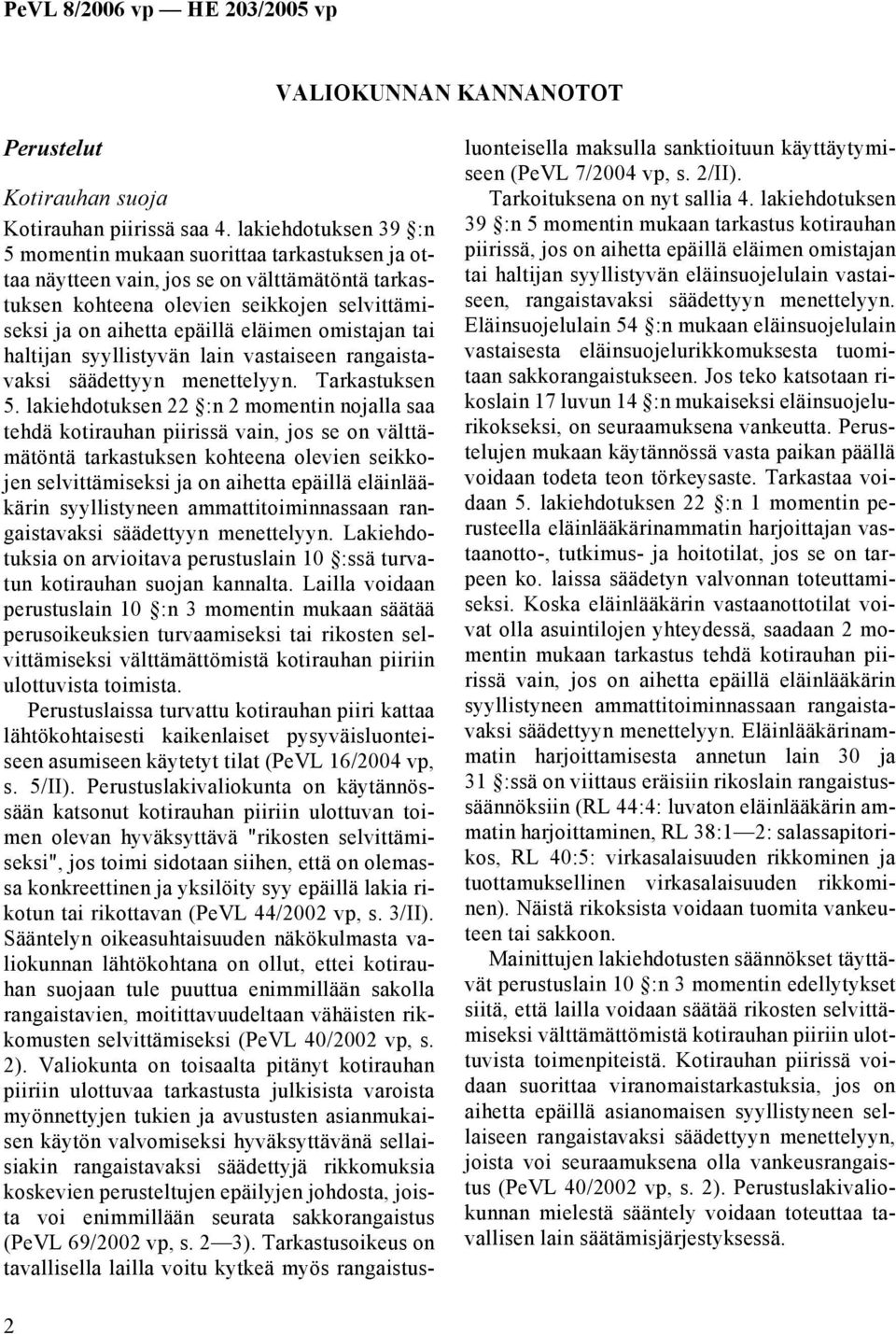 PeVL 8/2006 vp — HE 203/2005 vp

VALIOKUNNAN KANNANOTOT

Perustelut

Kotirauhan suoja

Kotirauhan piirissä saa 4. lakiehdotuksen 39 §:n 5 momentin mukaan suorittaa tarkastuksen ja ottaa näytteen vain, jos se on välttämätöntä tarkastuksen kohteena olevien seikkojen selvittämiseksi ja on aihetta epäillä eläimen omistajan tai haltijan syyllistyvän lain vastaiseen rangaistavaksi säädettyyn menettelyyn. Tarkastuksen 5. lakiehdotuksen 22 §:n 2 momentin nojalla saa tehdä kotirauhan piirissä vain, jos se on välttämätöntä tarkastuksen kohteena olevien seikkojen selvittämiseksi ja on aihetta epäillä eläinlääkärin syyllistyneen ammattitoiminnassaan rangaistavaksi säädettyyn menettelyyn. Lakiehdotuksia on arvioitava perustuslain 10 §:ssä turvatun kotirauhan suojan kannalta. Lailla voidaan perustuslain 10 §:n 3 momentin mukaan säätää perusoikeuksien turvaamiseksi tai rikosten selvittämiseksi välttämättömistä kotirauhan piiriin ulottuvista toimista.

Perustuslaissa turvattu kotirauhan piiri kattaa lähtökohtaisesti kaikenlaiset pysyväisluonteiseen asumiseen käytetyt tilat (PeVL 16/2004 vp, s. 5/II). Perustuslakivaliokunta on käytännössään katsonut kotirauhan piiriin ulottuvan toimen olevan hyväksyttävä "rikosten selvittämiseksi", jos toimi sidotaan siihen, että on olemassa konkreettinen ja yksilöity syy epäillä lakia rikotun tai rikottavan (PeVL 44/2002 vp, s. 3/II). Sääntelyn oikeasuhtaisuuden näkökulmasta valiokunnan lähtökohtana on ollut, ettei kotirauhan suojaan tule puuttua enimmillään sakolla rangaistavien, moitittavuudeltaan vähäisten rikkomusten selvittämiseksi (PeVL 40/2002 vp, s. 2). Valiokunta on toisaalta pitänyt kotirauhan piiriin ulottuvaa tarkastusta julkisista varoista myönnettyjen tukien ja avustusten asianmukaisen käytön valvomiseksi hyväksyttävänä sellaisiakin rangaistavaksi säädettyjä rikkomuksia koskevien perusteltujen epäilyjen johdosta, joista voi enimmillään seurata sakkorangaistus (PeVL 69/2002 vp, s. 2—3). Tarkastusoikeus on tavallisella lailla voitu kytkeä myös rangaistusluonteisella maksulla sanktioituun käyttäytymiseen (PeVL 7/2004 vp, s. 2/II).

Tarkoituksena on nyt sallia 4. lakiehdotuksen 39 §:n 5 momentin mukaan tarkastus kotirauhan piirissä, jos on aihetta epäillä eläimen omistajan tai haltijan syyllistyvän eläinsuojelulain vastaiseen, rangaistavaksi säädettyyn menettelyyn. Eläinsuojelulain 54 §:n mukaan eläinsuojelulain vastaisesta eläinsuojelurikkomuksesta tuomitaan sakkorangaistukseen. Jos teko katsotaan rikoslain 17 luvun 14 §:n mukaiseksi eläinsuojelurikokseksi, on seuraamuksena vankeutta. Perustelujen mukaan käytännössä vasta paikan päällä voidaan todeta teon törkeysaste. Tarkastaa voidaan 5. lakiehdotuksen 22 §:n 1 momentin perusteella eläinlääkärinammatin harjoittajan vastaanotto-, tutkimus- ja hoitotilat, jos se on tarpeen ko. laissa säädetyn valvonnan toteuttamiseksi. Koska eläinlääkärin vastaanottotilat voivat olla asuintilojen yhteydessä, saadaan 2 momentin mukaan tarkastus tehdä kotirauhan piirissä vain, jos on aihetta epäillä eläinlääkärin syyllistyneen ammattitoiminnassaan rangaistavaksi säädettyyn menettelyyn. Eläinlääkärinammatin harjoittamisesta annetun lain 30 ja 31 §:ssä on viittaus eräisiin rikoslain rangaistussäännöksiin (RL 44:4: luvaton eläinlääkärin ammatin harjoittaminen, RL 38:1—2: salassapitorikos, RL 40:5: virkasalaisuuden rikkominen ja tuottamuksellinen virkasalaisuuden rikkominen). Näistä rikoksista voidaan tuomita vankeuteen tai sakkoon.

Mainittujen lakiehdotusten säännökset täyttävät perustuslain 10 §:n 3 momentin edellytykset siitä, että lailla voidaan säätää rikosten selvittämiseksi välttämättömistä kotirauhan piiriin ulottuvista toimenpiteistä. Kotirauhan piirissä voidaan suorittaa viranomaistarkastuksia, jos on aihetta epäillä asianomaisen syyllistyneen sellaiseen rangaistavaksi säädettyyn menettelyyn, joista voi seuraamuksena olla vankeusrangaistus (PeVL 40/2002 vp, s. 2). Perustuslakivaliokunnan mielestä sääntely voidaan toteuttaa tavallisen lain säätämisjärjestyksessä.

2